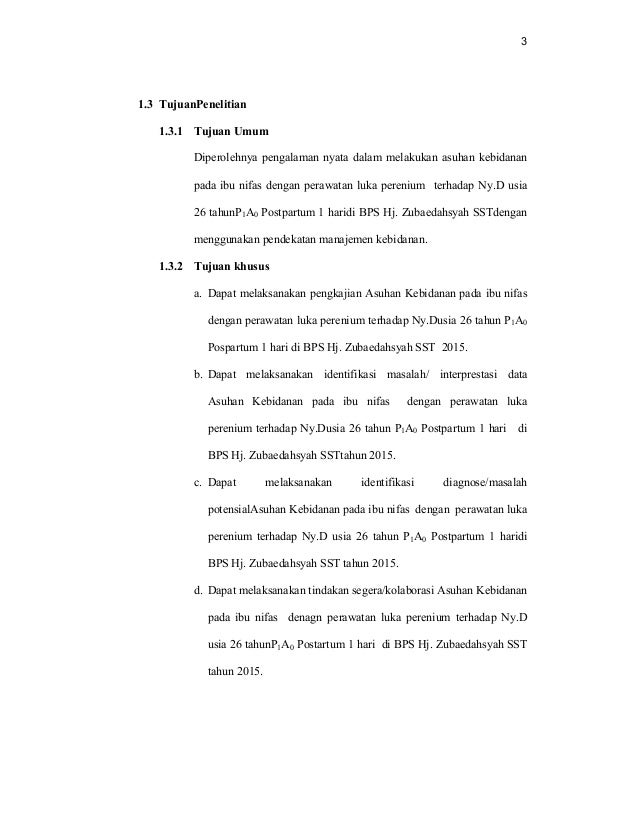 3

1.3 TujuanPenelitian

1.3.1 Tujuan Umum

Diperolehnya pengalaman nyata dalam melakukan asuhan kebidanan pada ibu nifas dengan perawatan luka perenium terhadap Ny.D usia 26 tahun$P_1A_0$ Postpartum 1 haridi BPS Hj. Zubaedahsyah SSTdengan menggunakan pendekatan manajemen kebidanan.

1.3.2 Tujuan khusus

a. Dapat melaksanakan pengkajian Asuhan Kebidanan pada ibu nifas dengan perawatan luka perenium terhadap Ny.Dusia 26 tahun $P_1A_0$ Pospartum 1 hari di BPS Hj. Zubaedahsyah SST 2015.

b. Dapat melaksanakan identifikasi masalah/ interprestasi data Asuhan Kebidanan pada ibu nifas dengan perawatan luka perenium terhadap Ny.Dusia 26 tahun $P_1A_0$ Postpartum 1 hari di BPS Hj. Zubaedahsyah SSTtahun 2015.

c. Dapat melaksanakan identifikasi diagnose/masalah potensialAsuhan Kebidanan pada ibu nifas dengan perawatan luka perenium terhadap Ny.D usia 26 tahun $P_1A_0$ Postpartum 1 haridi BPS Hj. Zubaedahsyah SST tahun 2015.

d. Dapat melaksanakan tindakan segera/kolaborasi Asuhan Kebidanan pada ibu nifas denagn perawatan luka perenium terhadap Ny.D usia 26 tahun$P_1A_0$ Postartum 1 hari di BPS Hj. Zubaedahsyah SST tahun 2015.